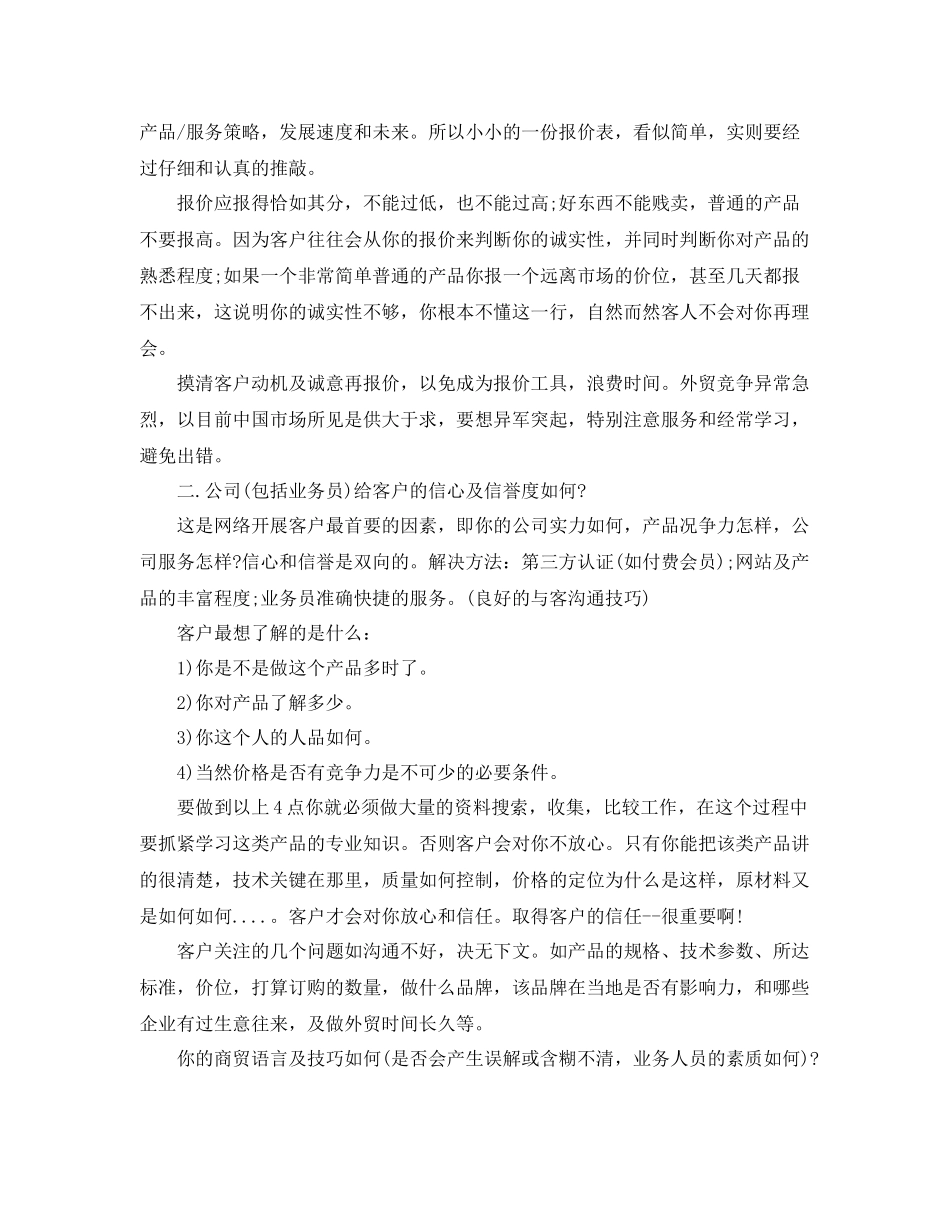 产品/服务策略，发展速度和未来。所以小小的一份报价表，看似简单，实则要经过仔细和认真的推敲。

报价应报得恰如其分，不能过低，也不能过高;好东西不能贱卖，普通的产品不要报高。因为客户往往会从你的报价来判断你的诚实性，并同时判断你对产品的熟悉程度;如果一个非常简单普通的产品你报一个远离市场的价位，甚至几天都报不出来，这说明你的诚实性不够，你根本不懂这一行，自然而然客人不会对你再理会。

摸清客户动机及诚意再报价，以免成为报价工具，浪费时间。外贸竞争异常急烈，以目前中国市场所见是供大于求，要想异军突起，特别注意服务和经常学习，避免出错。

二.公司(包括业务员)给客户的信心及信誉度如何?

这是网络开展客户最首要的因素，即你的公司实力如何，产品况争力怎样，公司服务怎样?信心和信誉是双向的。解决方法：第三方认证(如付费会员);网站及产品的丰富程度;业务员准确快捷的服务。(良好的与客沟通技巧)

客户最想了解的是什么：

1)你是不是做这个产品多时了。

2)你对产品了解多少。

3)你这个人的人品如何。

4)当然价格是否有竞争力是不可少的必要条件。

要做到以上4点你就必须做大量的资料搜索，收集，比较工作，在这个过程中要抓紧学习这类产品的专业知识。否则客户会对你不放心。只有你能把该类产品讲的很清楚，技术关键在那里，质量如何控制，价格的定位为什么是这样，原材料又是如何如何....。客户才会对你放心和信任。取得客户的信任--很重要啊!

客户关注的几个问题如沟通不好，决无下文。如产品的规格、技术参数、所达标准，价位，打算订购的数量，做什么品牌，该品牌在当地是否有影响力，和哪些企业有过生意往来，及做外贸时间长久等。

你的商贸语言及技巧如何(是否会产生误解或含糊不清，业务人员的素质如何)?